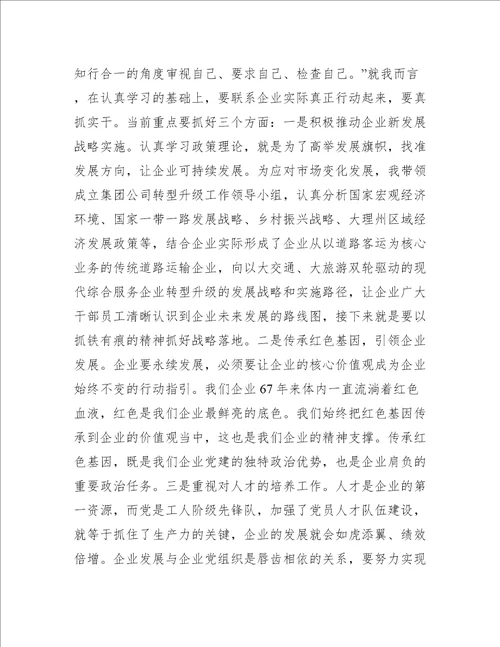 知行合一的角度审视自己、要求自己、检查自己。”就我而言，在认真学习的基础上，要联系企业实际真正行动起来，要真抓实干。当前重点要抓好三个方面：一是积极推动企业新发展战略实施。认真学习政策理论，就是为了高举发展旗帜，找准发展方向，让企业可持续发展。为应对市场变化发展，我带领成立集团公司转型升级工作领导小组，认真分析国家宏观经济环境、国家一带一路发展战略、乡村振兴战略、大理州区域经济发展政策等，结合企业实际形成了企业从以道路客运为核心业务的传统道路运输企业，向以大交通、大旅游双轮驱动的现代综合服务企业转型升级的发展战略和实施路径，让企业广大干部员工清晰认识到企业未来发展的路线图，接下来就是要以抓铁有痕的精神抓好战略落地。二是传承红色基因，引领企业发展。企业要永续发展，必须要让企业的核心价值观成为企业始终不变的行动指引。我们企业67年来体内一直流淌着红色血液，红色是我们企业最鲜亮的底色。我们始终把红色基因传承到企业的价值观当中，这也是我们企业的精神支撑。传承红色基因，既是我们企业党建的独特政治优势，也是企业肩负的重要政治任务。三是重视对人才的培养工作。人才是企业的第一资源，而党是工人阶级先锋队，加强了党员人才队伍建设，就等于抓住了生产力的关键，企业的发展就会如虎添翼、绩效倍增。企业发展与企业党组织是唇齿相依的关系，要努力实现